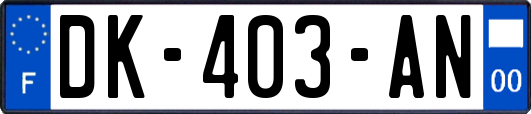 F

DK-403-AN

00